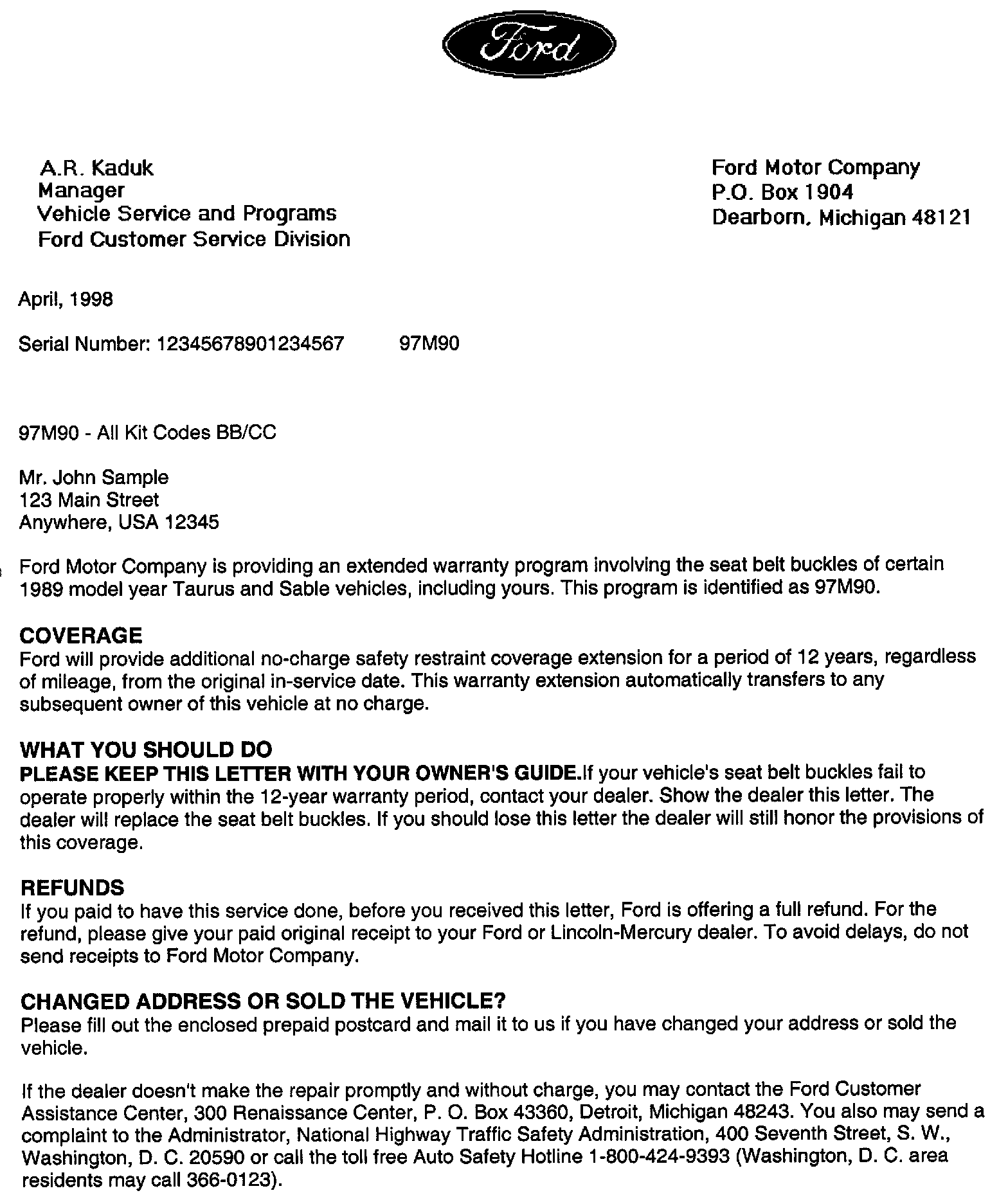 Ford

A.R. Kaduk
Manager
Vehicle Service and Programs
Ford Customer Service Division

Ford Motor Company
P.O. Box 1904
Dearborn, Michigan 48121

April, 1998

Serial Number: 12345678901234567 97M90

97M90 - All Kit Codes BB/CC

Mr. John Sample
123 Main Street
Anywhere, USA 12345

Ford Motor Company is providing an extended warranty program involving the seat belt buckles of certain 1989 model year Taurus and Sable vehicles, including yours. This program is identified as 97M90.

COVERAGE
Ford will provide additional no-charge safety restraint coverage extension for a period of 12 years, regardless of mileage, from the original in-service date. This warranty extension automatically transfers to any subsequent owner of this vehicle at no charge.

WHAT YOU SHOULD DO
PLEASE KEEP THIS LETTER WITH YOUR OWNER'S GUIDE.If your vehicle's seat belt buckles fail to operate properly within the 12-year warranty period, contact your dealer. Show the dealer this letter. The dealer will replace the seat belt buckles. If you should lose this letter the dealer will still honor the provisions of this coverage.

REFUNDS
If you paid to have this service done, before you received this letter, Ford is offering a full refund. For the refund, please give your paid original receipt to your Ford or Lincoln-Mercury dealer. To avoid delays, do not send receipts to Ford Motor Company.

CHANGED ADDRESS OR SOLD THE VEHICLE?
Please fill out the enclosed prepaid postcard and mail it to us if you have changed your address or sold the vehicle.

If the dealer doesn't make the repair promptly and without charge, you may contact the Ford Customer Assistance Center, 300 Renaissance Center, P. O. Box 43360, Detroit, Michigan 48243. You also may send a complaint to the Administrator, National Highway Traffic Safety Administration, 400 Seventh Street, S. W., Washington, D. C. 20590 or call the toll free Auto Safety Hotline 1-800-424-9393 (Washington, D. C. area residents may call 366-0123).